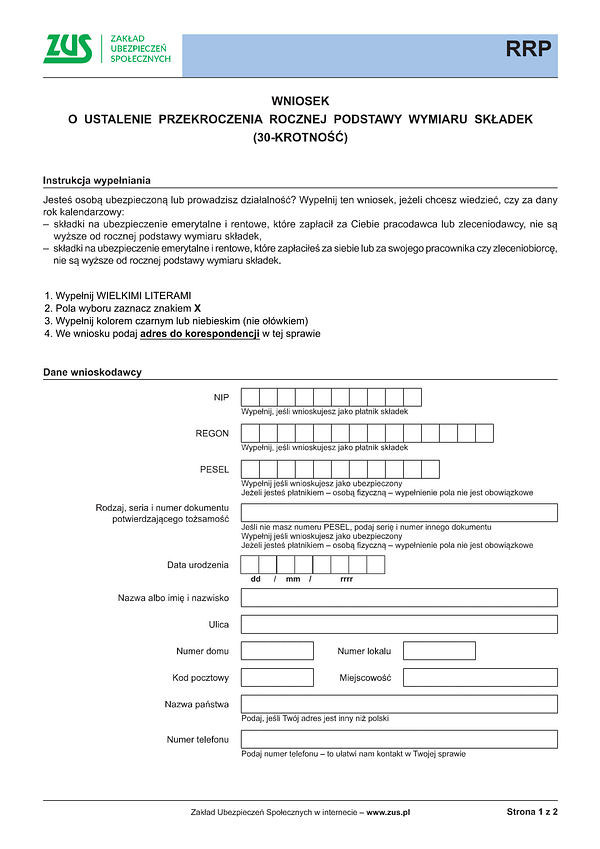 ZUS ZAKŁAD UBEZPIECZEŃ SPOŁECZNYCH

RRP

WNIOSEK
O USTALENIE PRZEKROCZENIA ROCZNEJ PODSTAWY WYMIARU SKŁADEK
(30-KROTNOŚĆ)

Instrukcja wypełniania

Jesteś osobą ubezpieczoną lub prowadzisz działalność? Wypełnij ten wniosek, jeżeli chcesz wiedzieć, czy za dany rok kalendarzowy:
– składki na ubezpieczenie emerytalne i rentowe, które zapłacił za Ciebie pracodawca lub zleceniodawcy, nie są wyższe od rocznej podstawy wymiaru składek,
– składki na ubezpieczenie emerytalne i rentowe, które zapłaciłeś za siebie lub za swojego pracownika czy zleceniobiorcę, nie są wyższe od rocznej podstawy wymiaru składek.

1. Wypełnij WIELKIMI LITERAMI
2. Pola wyboru zaznacz znakiem X
3. Wypełnij kolorem czarnym lub niebieskim (nie ołówkiem)
4. We wniosku podaj adres do korespondencji w tej sprawie

Dane wnioskodawcy

NIP
Wypełnij, jeśli wnioskujesz jako płatnik składek

REGON
Wypełnij, jeśli wnioskujesz jako płatnik składek

PESEL
Wypełnij jeśli wnioskujesz jako ubezpieczony
Jeżeli jesteś płatnikiem – osobą fizyczną – wypełnienie pola nie jest obowiązkowe

Rodzaj, seria i numer dokumentu potwierdzającego tożsamość
Jeśli nie masz numeru PESEL, podaj serię i numer innego dokumentu
Wypełnij jeśli wnioskujesz jako ubezpieczony
Jeżeli jesteś płatnikiem – osobą fizyczną – wypełnienie pola nie jest obowiązkowe

Data urodzenia
dd / mm / rrrr

Nazwa albo imię i nazwisko

Ulica

Numer domu

Numer lokalu

Kod pocztowy

Miejscowość

Nazwa państwa
Podaj, jeśli Twój adres jest inny niż polski

Numer telefonu
Podaj numer telefonu – to ułatwi nam kontakt w Twojej sprawie

Zakład Ubezpieczeń Społecznych w internecie – www.zus.pl

Strona 1 z 2